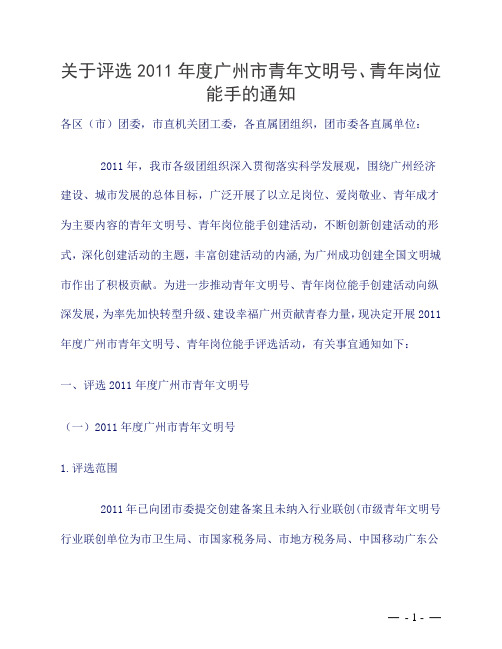 关于评选 2011 年度广州市青年文明号、青年岗位能手的通知

各区（市）团委，市直机关团工委，各直属团组织，团市委各直属单位：

2011 年，我市各级团组织深入贯彻落实科学发展观，围绕广州经济建设、城市发展的总体目标，广泛开展了以立足岗位、爱岗敬业、青年成才为主要内容的青年文明号、青年岗位能手创建活动，不断创新创建活动的形式，深化创建活动的主题，丰富创建活动的内涵，为广州成功创建全国文明城市作出了积极贡献。为进一步推动青年文明号、青年岗位能手创建活动向纵深发展，为率先加快转型升级、建设幸福广州贡献青春力量，现决定开展 2011 年度广州市青年文明号、青年岗位能手评选活动，有关事宜通知如下：

一、评选 2011 年度广州市青年文明号

（一）2011 年度广州市青年文明号

1.评选范围

2011 年已向团市委提交创建备案且未纳入行业联创（市级青年文明号行业联创单位为市卫生局、市国家税务局、市地方税务局、中国移动广东公

— - 1 - —